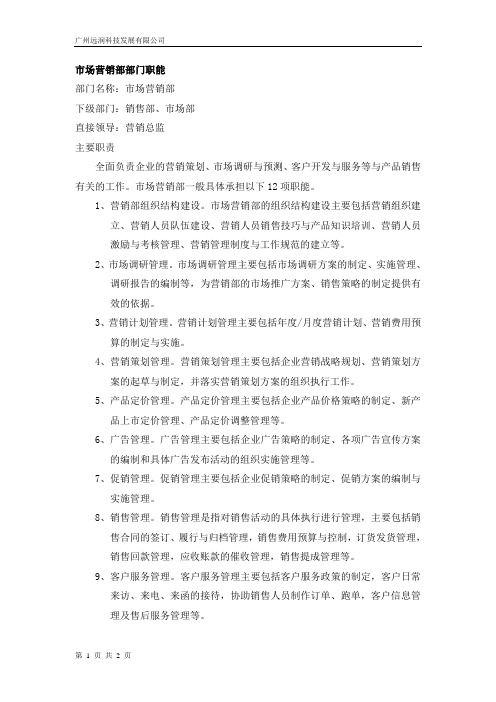 广州远润科技发展有限公司

市场营销部部门职能

部门名称：市场营销部

下级部门：销售部、市场部

直接领导：营销总监

主要职责

全面负责企业的营销策划、市场调研与预测、客户开发与服务等与产品销售有关的工作。市场营销部一般具体承担以下 12 项职能。

1、营销部组织结构建设。市场营销部的组织结构建设主要包括营销组织建立、营销人员队伍建设、营销人员销售技巧与产品知识培训、营销人员激励与考核管理、营销管理制度与工作规范的建立等。

2、市场调研管理。市场调研管理主要包括市场调研方案的制定、实施管理、调研报告的编制等，为营销部的市场推广方案、销售策略的制定提供有效的依据。

3、营销计划管理。营销计划管理主要包括年度/月度营销计划、营销费用预算的制定与实施。

4、营销策划管理。营销策划管理主要包括企业营销战略规划、营销策划方案的起草与制定，并落实营销策划方案的组织执行工作。

5、产品定价管理。产品定价管理主要包括企业产品价格策略的制定、新产品上市定价管理、产品定价调整管理等。

6、广告管理。广告管理主要包括企业广告策略的制定、各项广告宣传方案的编制和具体广告发布活动的组织实施管理等。

7、促销管理。促销管理主要包括企业促销策略的制定、促销方案的编制与实施管理。

8、销售管理。销售管理是指对销售活动的具体执行进行管理，主要包括销售合同的签订、履行与归档管理，销售费用预算与控制，订货发货管理，销售回款管理，应收账款的催收管理，销售提成管理等。

9、客户服务管理。客户服务管理主要包括客户服务政策的制定，客户日常来访、来电、来函的接待，协助销售人员制作订单、跑单，客户信息管理及售后服务管理等。

第 1 页 共 2 页